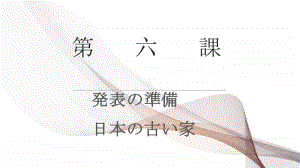 第　六　課

発表の準備

日本の古い家